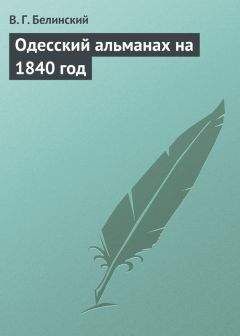 В. Г. Белинский

Одесский альманах на 1840 год